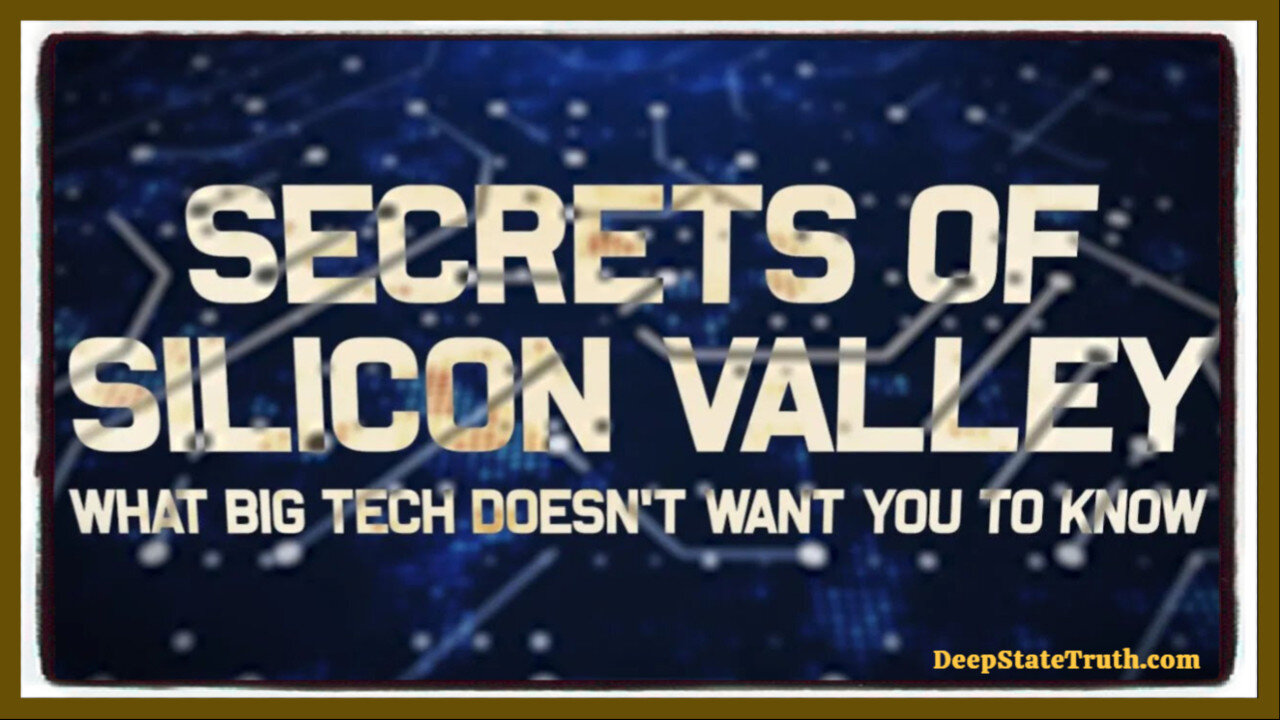 SECRETS OF SILICON VALLEY

WHAT BIG TECH DOESN'T WANT YOU TO KNOW

DeepStateTruth.com